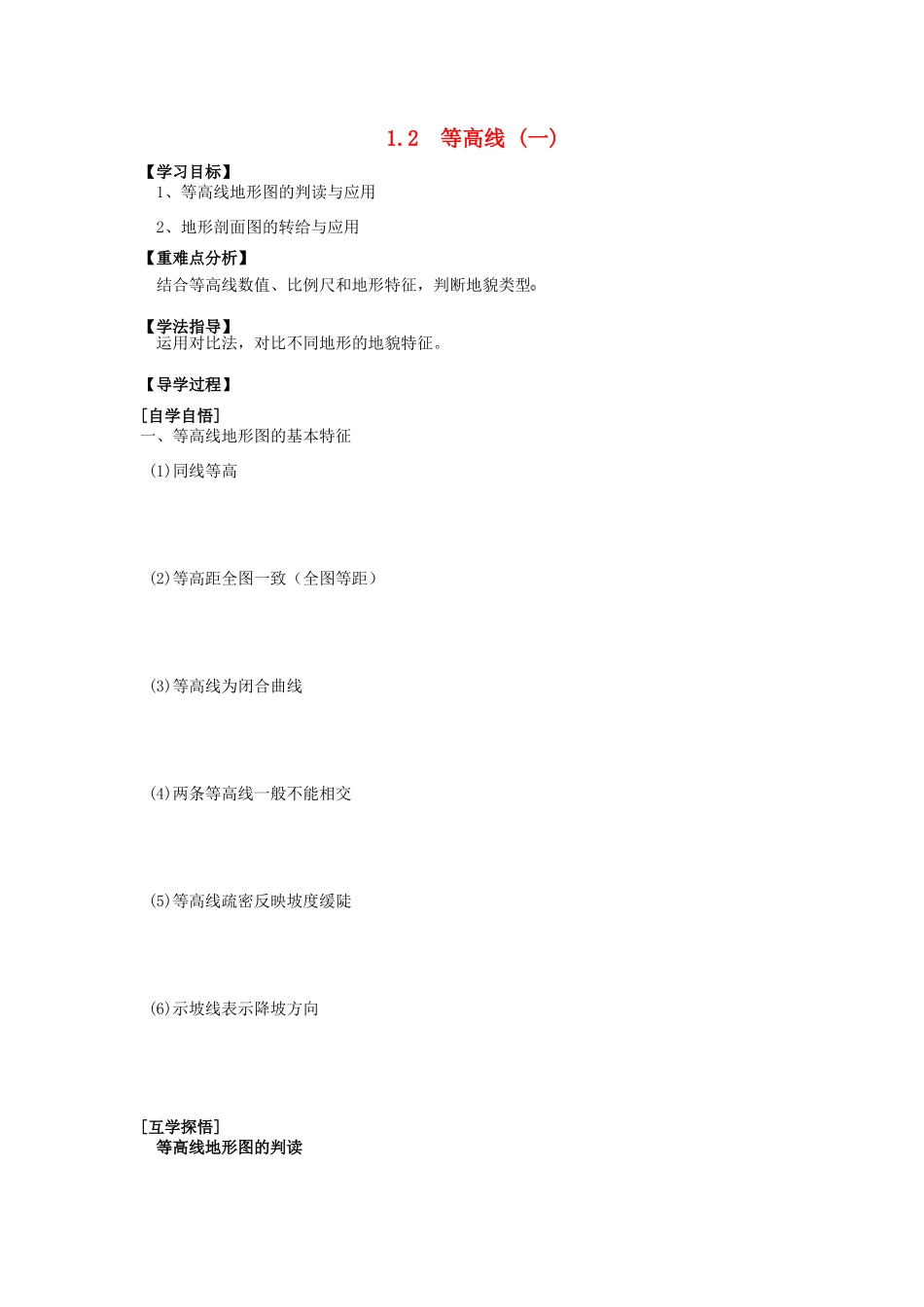 1.2 等高线（一）

【学习目标】

1、等高线地形图的判读与应用

2、地形剖面图的转给与应用

【重难点分析】

结合等高线数值、比例尺和地形特征，判断地貌类型。

【学法指导】

运用对比法，对比不同地形的地貌特征。

【导学过程】

[自学自悟]

一、等高线地形图的基本特征

(1)同线等高

(2)等高距全图一致（全图等距）

(3)等高线为闭合曲线

(4)两条等高线一般不能相交

(5)等高线疏密反映坡度缓陡

(6)示坡线表示降坡方向

[互学探悟]

等高线地形图的判读